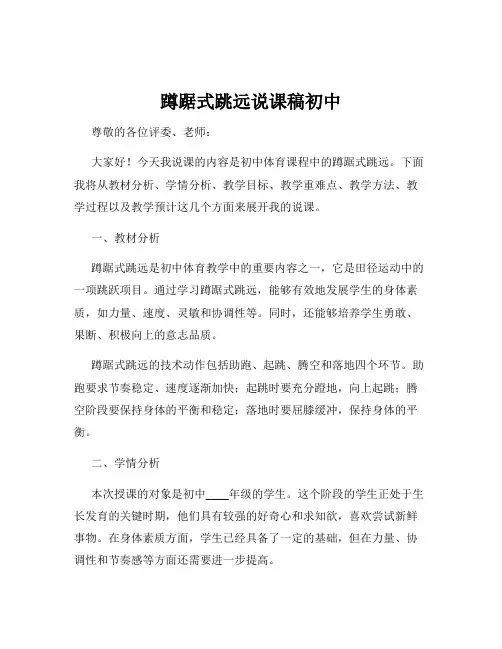 蹲踞式跳远说课稿初中

尊敬的各位评委、老师：

大家好！今天我说课的内容是初中体育课程中的蹲踞式跳远。下面我将从教材分析、学情分析、教学目标、教学重难点、教学方法、教学过程以及教学预计这几个方面来展开我的说课。

一、教材分析

蹲踞式跳远是初中体育教学中的重要内容之一，它是田径运动中的一项跳跃项目。通过学习蹲踞式跳远，能够有效地发展学生的身体素质，如力量、速度、灵敏和协调性等。同时，还能够培养学生勇敢、果断、积极向上的意志品质。

蹲踞式跳远的技术动作包括助跑、起跳、腾空和落地四个环节。助跑要求节奏稳定、速度逐渐加快；起跳时要充分蹬地，向上起跳；腾空阶段要保持身体的平衡和稳定；落地时要屈膝缓冲，保持身体的平衡。

二、学情分析

本次授课的对象是初中____年级的学生。这个阶段的学生正处于生长发育的关键时期，他们具有较强的好奇心和求知欲，喜欢尝试新鲜事物。在身体素质方面，学生已经具备了一定的基础，但在力量、协调性和节奏感等方面还需要进一步提高。